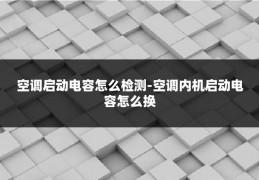 空调启动电容怎么检测-空调内机启动电容怎么换